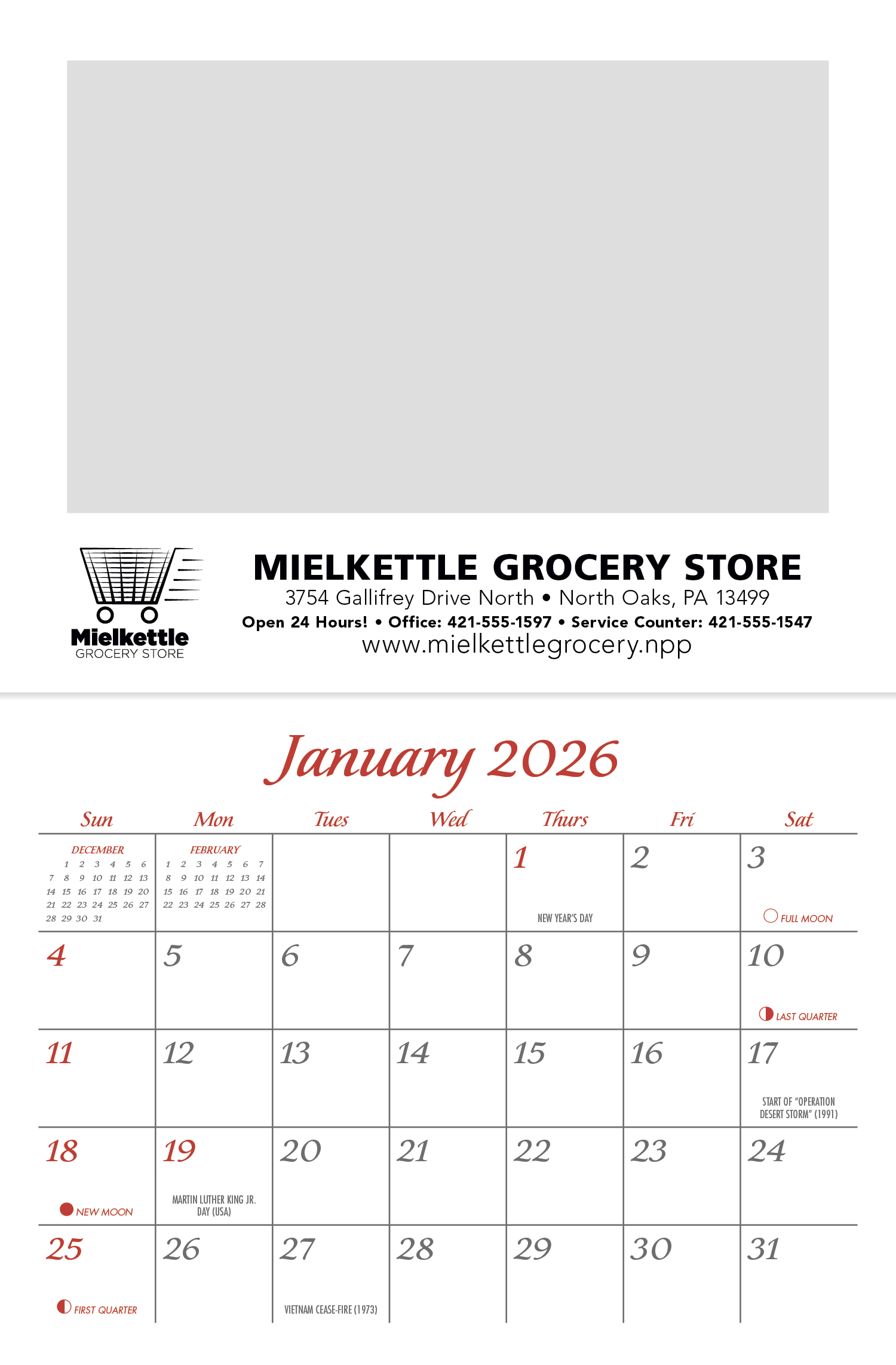 Mielkettle
GROCERY STORE

MIELKETTLE GROCERY STORE
3754 Gallifrey Drive North • North Oaks, PA 13499
Open 24 Hours! • Office: 421-555-1597 • Service Counter: 421-555-1547
www.mielkettlegrocery.npp

January 2026

| Sun | Mon | Tues | Wed | Thurs | Fri | Sat |
|---|---|---|---|---|---|---|
| DECEMBER 1 2 3 4 5 6 7 8 9 10 11 12 13 14 15 16 17 18 19 20 21 22 23 24 25 26 27 28 29 30 31 | FEBRUARY 1 2 3 4 5 6 7 8 9 10 11 12 13 14 15 16 17 18 19 20 21 22 23 24 25 26 27 28 | | | 1 NEW YEAR'S DAY | 2 | 3 FULL MOON |
| 4 | 5 | 6 | 7 | 8 | 9 | 10 LAST QUARTER |
| 11 | 12 | 13 | 14 | 15 | 16 | 17 START OF "OPERATION DESERT STORM" (1991) |
| 18 NEW MOON | 19 MARTIN LUTHER KING JR. DAY (USA) | 20 | 21 | 22 | 23 | 24 |
| 25 FIRST QUARTER | 26 | 27 VIETNAM CEASE-FIRE (1973) | 28 | 29 | 30 | 31 |